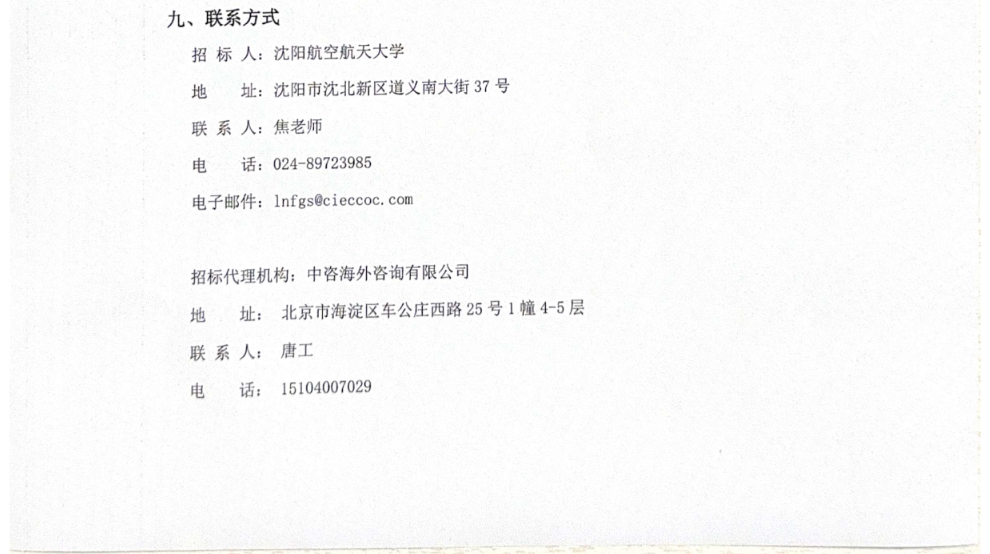 九、联系方式

招标人：沈阳航空航天大学

地址：沈阳市沈北新区道义南大街37号

联系人：焦老师

电话：024-89723985

电子邮件：lnfgs@cieccoc.com

招标代理机构：中咨海外咨询有限公司

地址：北京市海淀区车公庄西路25号1幢4-5层

联系人：唐工

电话：15104007029